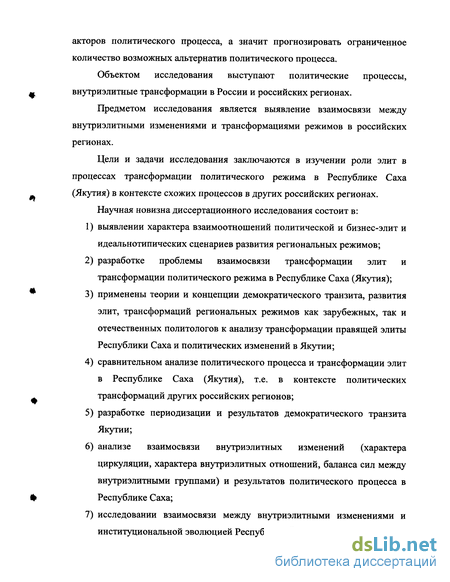 акторов политического процесса, а значит прогнозировать ограниченное количество возможных альтернатив политического процесса.

Объектом исследования выступают политические процессы, внутриэлитные трансформации в России и российских регионах.

Предметом исследования является выявление взаимосвязи между внутриэлитными изменениями и трансформациями режимов в российских регионах.

Цели и задачи исследования заключаются в изучении роли элит в процессах трансформации политического режима в Республике Саха (Якутия) в контексте схожих процессов в других российских регионах.

Научная новизна диссертационного исследования состоит в:

1) выявлении характера взаимоотношений политической и бизнес-элит и идеальнотипических сценариев развития региональных режимов;

2) разработке проблемы взаимосвязи трансформации элит и трансформации политического режима в Республике Саха (Якутия);

3) применены теории и концепции демократического транзита, развития элит, трансформаций региональных режимов как зарубежных, так и отечественных политологов к анализу трансформации правящей элиты Республики Саха и политических изменений в Якутии;

4) сравнительном анализе политического процесса и трансформации элит в Республике Саха (Якутия), т.е. в контексте политических трансформаций других российских регионов;

5) разработке периодизации и результатов демократического транзита Якутии;

6) анализе взаимосвязи внутриэлитных изменений (характера циркуляции, характера внутриэлитных отношений, баланса сил между внутриэлитными группами) и результатов политического процесса в Республике Саха;

7) исследовании взаимосвязи между внутриэлитными изменениями и институциональной эволюцией Респуб

dsLib.net
библиотека диссертаций